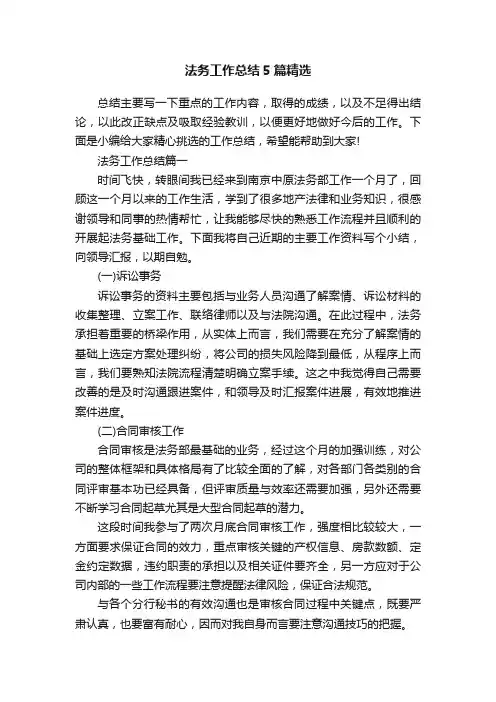 法务工作总结5篇精选

总结主要写一下重点的工作内容，取得的成绩，以及不足得出结论，以此改正缺点及吸取经验教训，以便更好地做好今后的工作。下面是小编给大家精心挑选的工作总结，希望能帮助到大家!

法务工作总结篇一

时间飞快，转眼间我已经来到南京中原法务部工作一个月了，回顾这一个月以来的工作生活，学到了很多地产法律和业务知识，很感谢领导和同事的热情帮忙，让我能够尽快的熟悉工作流程并且顺利的开展起法务基础工作。下面我将自己近期的主要工作资料写个小结，向领导汇报，以期自勉。

(一)诉讼事务

诉讼事务的资料主要包括与业务人员沟通了解案情、诉讼材料的收集整理、立案工作、联络律师以及与法院沟通。在此过程中，法务承担着重要的桥梁作用，从实体上而言，我们需要在充分了解案情的基础上选定方案处理纠纷，将公司的损失风险降到最低，从程序上而言，我们要熟知法院流程清楚明确立案手续。这之中我觉得自己需要改善的是及时沟通跟进案件，和领导及时汇报案件进展，有效地推进案件进度。

(二)合同审核工作

合同审核是法务部最基础的业务，经过这个月的加强训练，对公司的整体框架和具体格局有了比较全面的了解，对各部门各类别的合同评审基本功已经具备，但评审质量与效率还需要加强，另外还需要不断学习合同起草尤其是大型合同起草的潜力。

这段时间我参与了两次月底合同审核工作，强度相比较较大，一方面要求保证合同的效力，重点审核关键的产权信息、房款数额、定金约定数据，违约职责的承担以及相关证件要齐全，另一方应对于公司内部的一些工作流程要注意提醒法律风险，保证合法规范。

与各个分行秘书的有效沟通也是审核合同过程中关键点，既要严肃认真，也要富有耐心，因而对我自身而言要注意沟通技巧的把握。